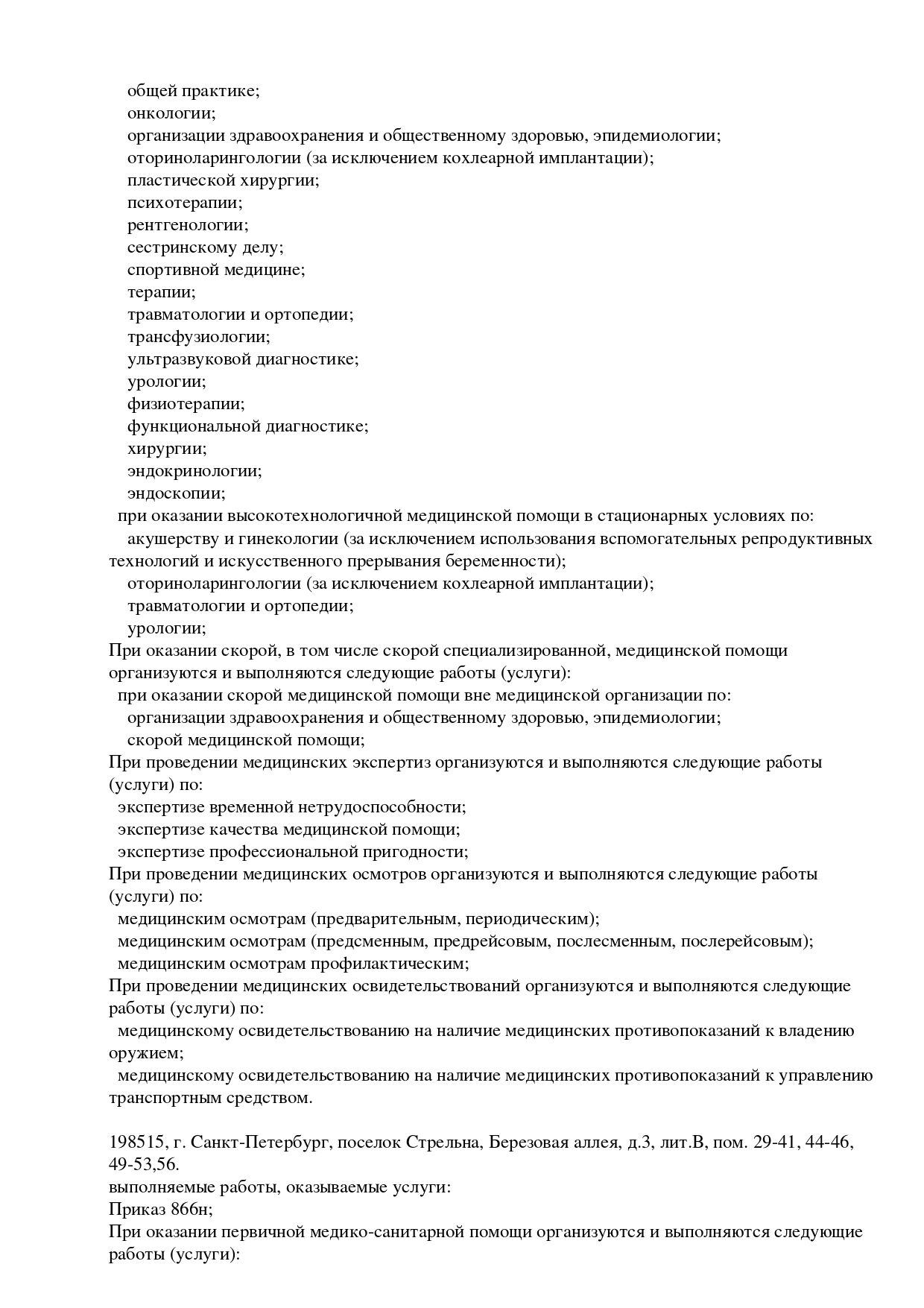 общей практике;
онкологии;
организации здравоохранения и общественному здоровью, эпидемиологии;
оториноларингологии (за исключением кохлеарной имплантации);
пластической хирургии;
психотерапии;
рентгенологии;
сестринскому делу;
спортивной медицине;
терапии;
травматологии и ортопедии;
трансфузиологии;
ультразвуковой диагностике;
урологии;
физиотерапии;
функциональной диагностике;
хирургии;
эндокринологии;
эндоскопии;
при оказании высокотехнологичной медицинской помощи в стационарных условиях по:
акушерству и гинекологии (за исключением использования вспомогательных репродуктивных технологий и искусственного прерывания беременности);
оториноларингологии (за исключением кохлеарной имплантации);
травматологии и ортопедии;
урологии;
При оказании скорой, в том числе скорой специализированной, медицинской помощи организуются и выполняются следующие работы (услуги):
при оказании скорой медицинской помощи вне медицинской организации по:
организации здравоохранения и общественному здоровью, эпидемиологии;
скорой медицинской помощи;
При проведении медицинских экспертиз организуются и выполняются следующие работы (услуги) по:
экспертизе временной нетрудоспособности;
экспертизе качества медицинской помощи;
экспертизе профессиональной пригодности;
При проведении медицинских осмотров организуются и выполняются следующие работы (услуги) по:
медицинским осмотрам (предварительным, периодическим);
медицинским осмотрам (предсменным, предрейсовым, послесменным, послерейсовым);
медицинским осмотрам профилактическим;
При проведении медицинских освидетельствований организуются и выполняются следующие работы (услуги) по:
медицинскому освидетельствованию на наличие медицинских противопоказаний к владению оружием;
медицинскому освидетельствованию на наличие медицинских противопоказаний к управлению транспортным средством.

198515, г. Санкт-Петербург, поселок Стрельна, Березовая аллея, д.3, лит.В, пом. 29-41, 44-46, 49-53,56.
выполняемые работы, оказываемые услуги:
Приказ 866н;
При оказании первичной медико-санитарной помощи организуются и выполняются следующие работы (услуги):